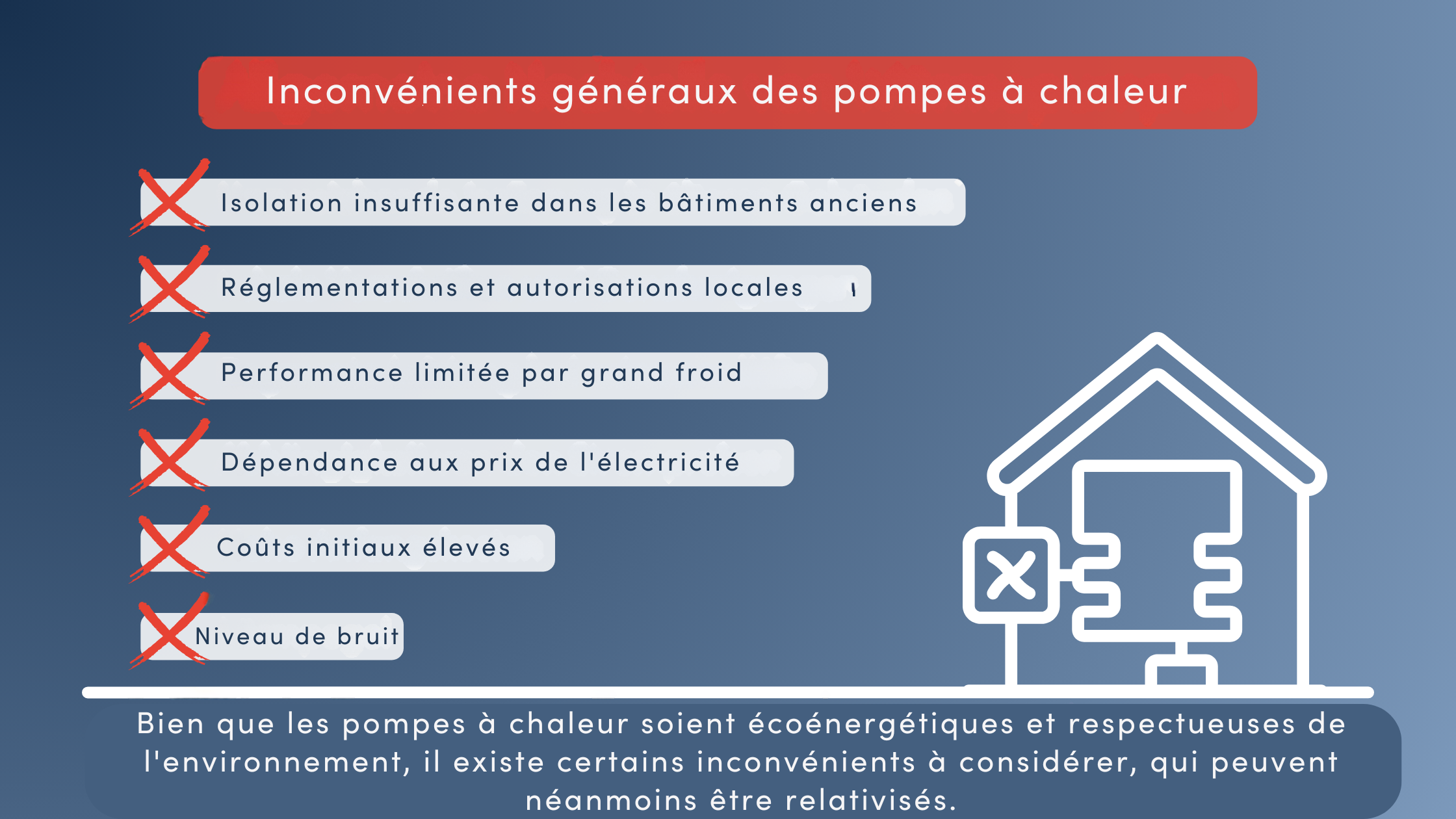 Inconvénients généraux des pompes à chaleur

Isolation insuffisante dans les bâtiments anciens

Réglementations et autorisations locales

Performance limitée par grand froid

Dépendance aux prix de l'électricité

Coûts initiaux élevés

Niveau de bruit

Bien que les pompes à chaleur soient écoénergétiques et respectueuses de l'environnement, il existe certains inconvénients à considérer, qui peuvent néanmoins être relativisés.